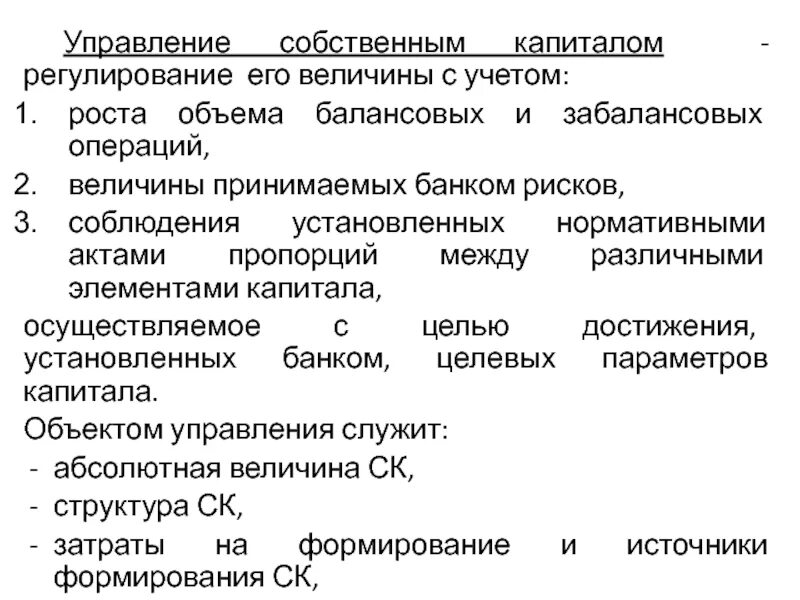 Управление собственным капиталом - регулирование его величины с учетом:

1. роста объема балансовых и забалансовых операций,
2. величины принимаемых банком рисков,
3. соблюдения установленных нормативными актами пропорций между различными элементами капитала,

осуществляемое с целью достижения, установленных банком, целевых параметров капитала.

Объектом управления служит:
- абсолютная величина СК,
- структура СК,
- затраты на формирование и источники формирования СК,